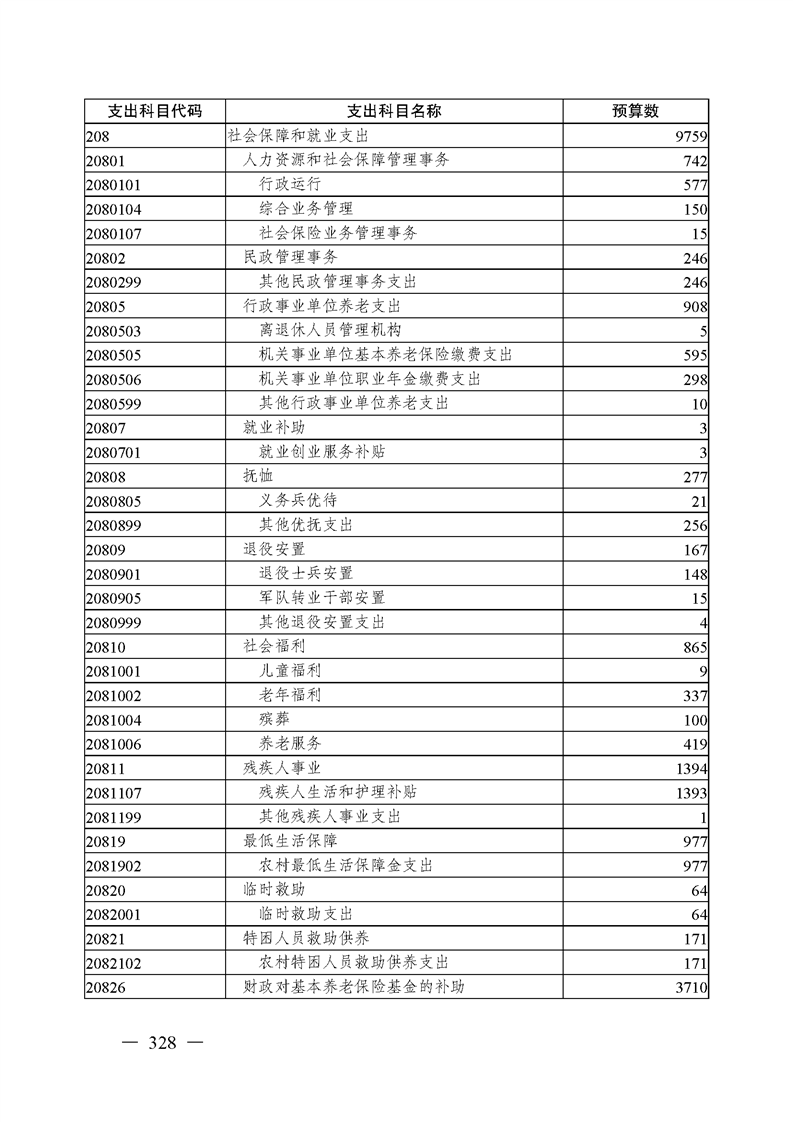 | 支出科目代码 | 支出科目名称 | 预算数 |
|---|---|---|
| 208 | 社会保障和就业支出 | 9759 |
| 20801 | 人力资源和社会保障管理事务 | 742 |
| 2080101 | 行政运行 | 577 |
| 2080104 | 综合业务管理 | 150 |
| 2080107 | 社会保险业务管理事务 | 15 |
| 20802 | 民政管理事务 | 246 |
| 2080299 | 其他民政管理事务支出 | 246 |
| 20805 | 行政事业单位养老支出 | 908 |
| 2080503 | 离退休人员管理机构 | 5 |
| 2080505 | 机关事业单位基本养老保险缴费支出 | 595 |
| 2080506 | 机关事业单位职业年金缴费支出 | 298 |
| 2080599 | 其他行政事业单位养老支出 | 10 |
| 20807 | 就业补助 | 3 |
| 2080701 | 就业创业服务补贴 | 3 |
| 20808 | 抚恤 | 277 |
| 2080805 | 义务兵优待 | 21 |
| 2080899 | 其他优抚支出 | 256 |
| 20809 | 退役安置 | 167 |
| 2080901 | 退役士兵安置 | 148 |
| 2080905 | 军队转业干部安置 | 15 |
| 2080999 | 其他退役安置支出 | 4 |
| 20810 | 社会福利 | 865 |
| 2081001 | 儿童福利 | 9 |
| 2081002 | 老年福利 | 337 |
| 2081004 | 殡葬 | 100 |
| 2081006 | 养老服务 | 419 |
| 20811 | 残疾人事业 | 1394 |
| 2081107 | 残疾人生活和护理补贴 | 1393 |
| 2081199 | 其他残疾人事业支出 | 1 |
| 20819 | 最低生活保障 | 977 |
| 2081902 | 农村最低生活保障金支出 | 977 |
| 20820 | 临时救助 | 64 |
| 2082001 | 临时救助支出 | 64 |
| 20821 | 特困人员救助供养 | 171 |
| 2082102 | 农村特困人员救助供养支出 | 171 |
| 20826 | 财政对基本养老保险基金的补助 | 3710 |

— 328 —